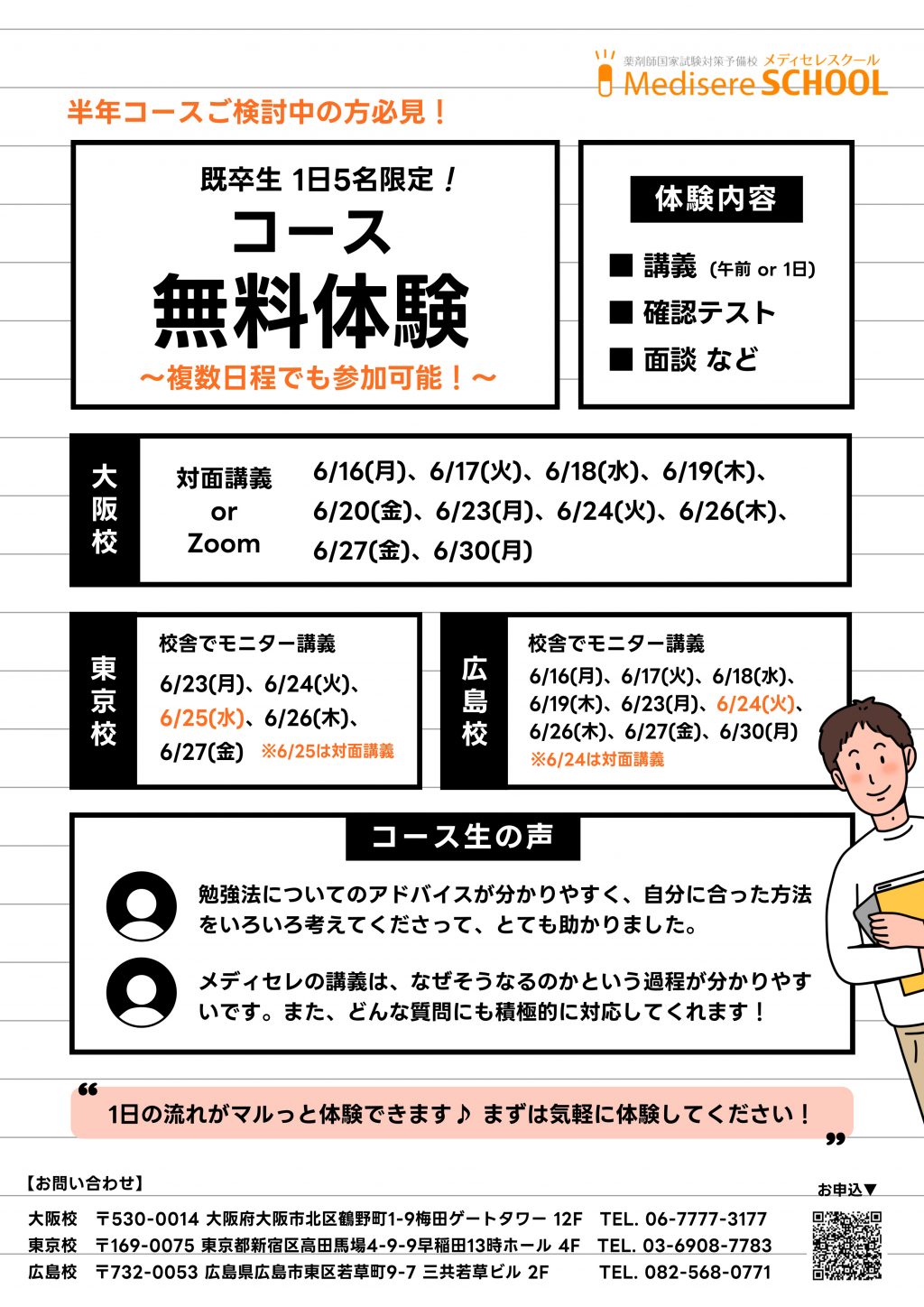 薬剤師国家試験対策予備校 メディセレスクール
Medisere SCHOOL

半年コースご検討中の方必見！

既卒生 1日5名限定！
コース
無料体験
～複数日程でも参加可能！～

体験内容
■ 講義（午前 or 1日）
■ 確認テスト
■ 面談 など

大阪校
対面講義 or Zoom
6/16(月)、6/17(火)、6/18(水)、6/19(木)、6/20(金)、6/23(月)、6/24(火)、6/26(木)、6/27(金)、6/30(月)

東京校
校舎でモニター講義
6/23(月)、6/24(火)、6/25(水)、6/26(木)、6/27(金) ※6/25は対面講義

広島校
校舎でモニター講義
6/16(月)、6/17(火)、6/18(水)、6/19(木)、6/23(月)、6/24(火)、6/26(木)、6/27(金)、6/30(月)
※6/24は対面講義

コース生の声

勉強法についてのアドバイスが分かりやすく、自分に合った方法をいろいろ考えてくださって、とても助かりました。

メディセレの講義は、なぜそうなるのかという過程が分かりやすいです。また、どんな質問にも積極的に対応してくれます！

1日の流れがマルっと体験できます♪ まずは気軽に体験してください！

【お問い合わせ】
お申込▼
大阪校 〒530-0014 大阪府大阪市北区鶴野町1-9梅田ゲートタワー 12F TEL. 06-7777-3177
東京校 〒169-0075 東京都新宿区高田馬場4-9-9早稲田13時ホール 4F TEL. 03-6908-7783
広島校 〒732-0053 広島県広島市東区若草町9-7 三共若草ビル 2F TEL. 082-568-0771